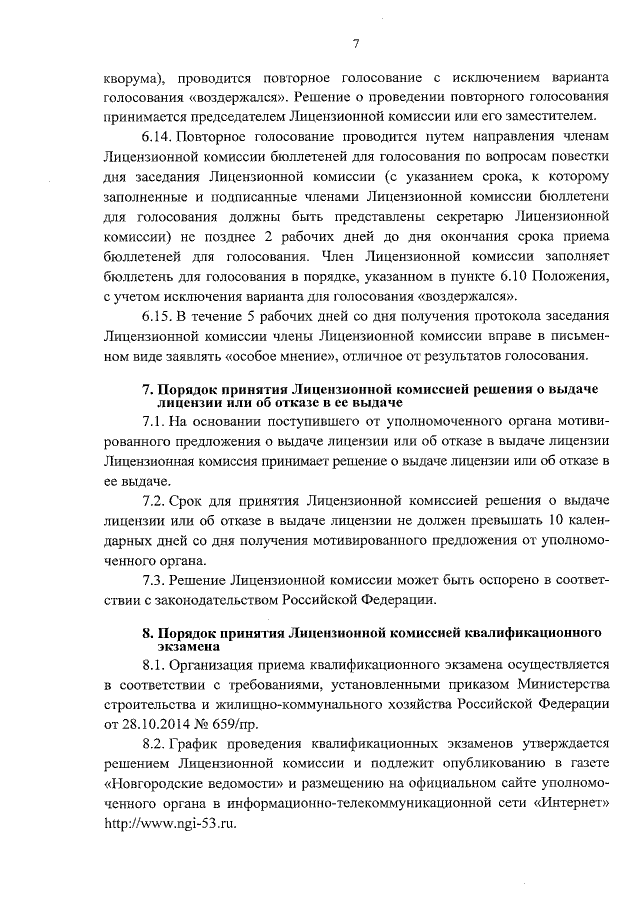 7

кворума), проводится повторное голосование с исключением варианта голосования «воздержался». Решение о проведении повторного голосования принимается председателем Лицензионной комиссии или его заместителем.

6.14. Повторное голосование проводится путем направления членам Лицензионной комиссии бюллетеней для голосования по вопросам повестки дня заседания Лицензионной комиссии (с указанием срока, к которому заполненные и подписанные членами Лицензионной комиссии бюллетени для голосования должны быть представлены секретарю Лицензионной комиссии) не позднее 2 рабочих дней до дня окончания срока приема бюллетеней для голосования. Член Лицензионной комиссии заполняет бюллетень для голосования в порядке, указанном в пункте 6.10 Положения, с учетом исключения варианта для голосования «воздержался».

6.15. В течение 5 рабочих дней со дня получения протокола заседания Лицензионной комиссии члены Лицензионной комиссии вправе в письменном виде заявлять «особое мнение», отличное от результатов голосования.

7. Порядок принятия Лицензионной комиссией решения о выдаче лицензии или об отказе в ее выдаче

7.1. На основании поступившего от уполномоченного органа мотивированного предложения о выдаче лицензии или об отказе в выдаче лицензии Лицензионная комиссия принимает решение о выдаче лицензии или об отказе в ее выдаче.

7.2. Срок для принятия Лицензионной комиссией решения о выдаче лицензии или об отказе в выдаче лицензии не должен превышать 10 календарных дней со дня получения мотивированного предложения от уполномоченного органа.

7.3. Решение Лицензионной комиссии может быть оспорено в соответствии с законодательством Российской Федерации.

8. Порядок принятия Лицензионной комиссией квалификационного экзамена

8.1. Организация приема квалификационного экзамена осуществляется в соответствии с требованиями, установленными приказом Министерства строительства и жилищно-коммунального хозяйства Российской Федерации от 28.10.2014 № 659/пр.

8.2. График проведения квалификационных экзаменов утверждается решением Лицензионной комиссии и подлежит опубликованию в газете «Новгородские ведомости» и размещению на официальном сайте уполномоченного органа в информационно-телекоммуникационной сети «Интернет» http://www.ngi-53.ru.